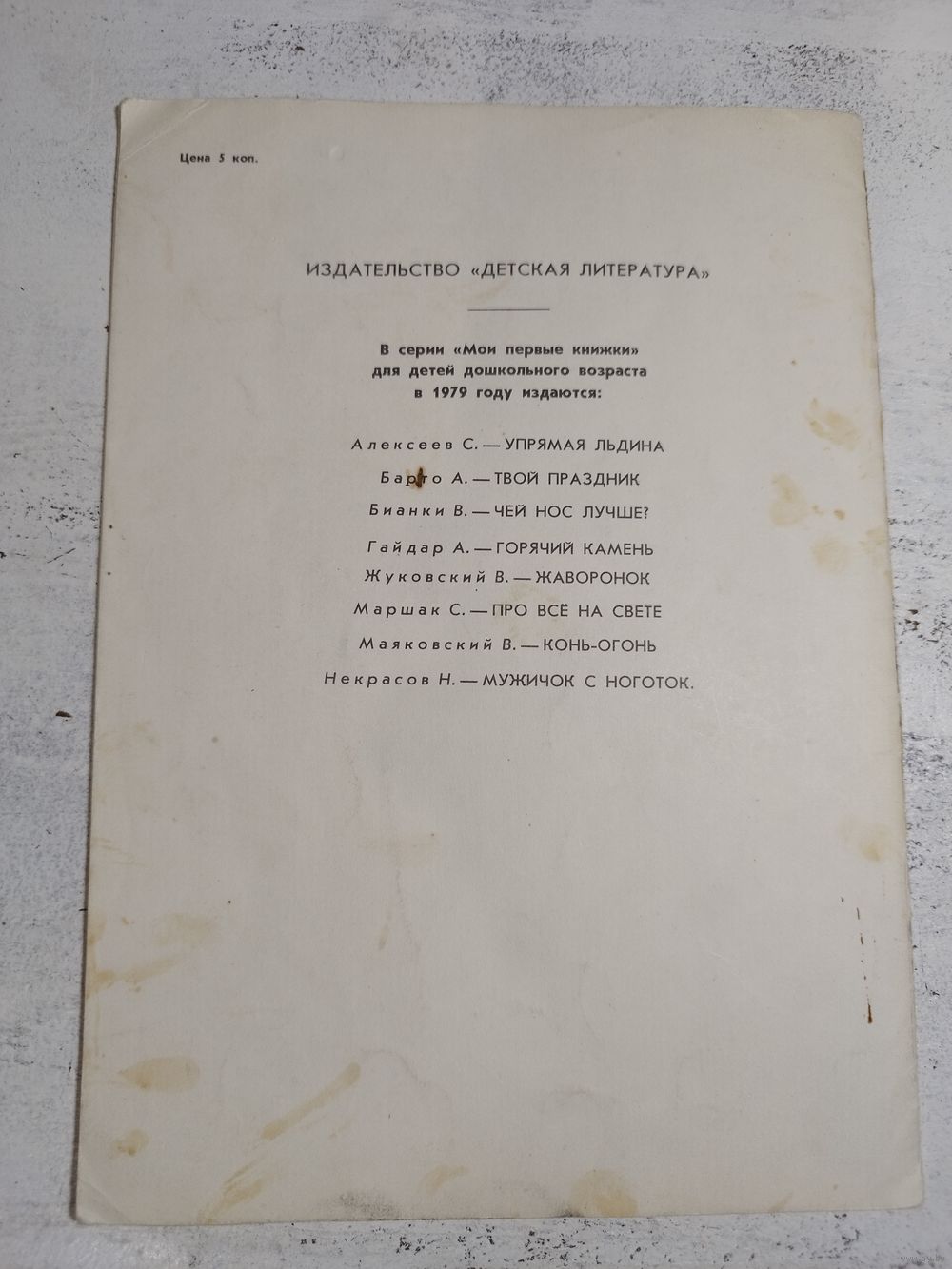 Цена 5 коп.

ИЗДАТЕЛЬСТВО «ДЕТСКАЯ ЛИТЕРАТУРА»

В серии «Мои первые книжки» для детей дошкольного возраста в 1979 году издаются:

Алексеев С. — УПРЯМАЯ ЛЬДИНА

Барто А. — ТВОЙ ПРАЗДНИК

Бианки В. — ЧЕЙ НОС ЛУЧШЕ?

Гайдар А. — ГОРЯЧИЙ КАМЕНЬ

Жуковский В. — ЖАВОРОНОК

Маршак С. — ПРО ВСЁ НА СВЕТЕ

Маяковский В. — КОНЬ-ОГОНЬ

Некрасов Н. — МУЖИЧОК С НОГОТОК.